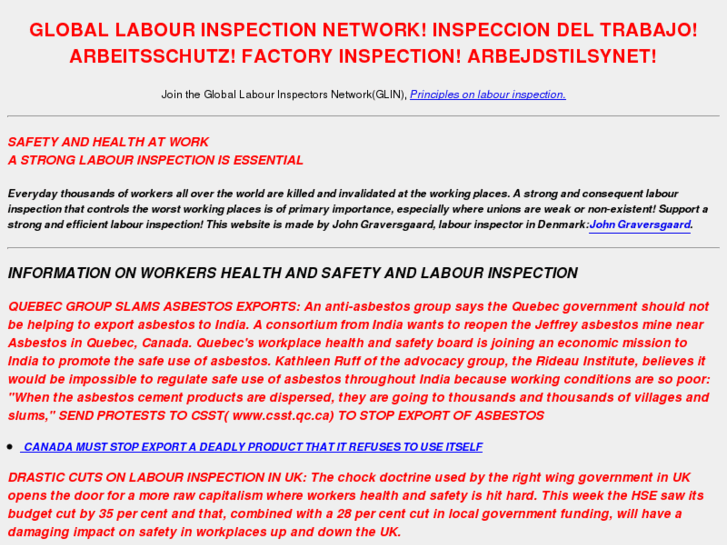 GLOBAL LABOUR INSPECTION NETWORK! INSPECCION DEL TRABAJO! ARBEITSSCHUTZ! FACTORY INSPECTION! ARBEJDSTILSYNET!

Join the Global Labour Inspectors Network(GLIN), Principles on labour inspection.

SAFETY AND HEALTH AT WORK
A STRONG LABOUR INSPECTION IS ESSENTIAL

Everyday thousands of workers all over the world are killed and invalidated at the working places. A strong and consequent labour inspection that controls the worst working places is of primary importance, especially where unions are weak or non-existent! Support a strong and efficient labour inspection! This website is made by John Graversgaard, labour inspector in Denmark:John Graversgaard.

INFORMATION ON WORKERS HEALTH AND SAFETY AND LABOUR INSPECTION

QUEBEC GROUP SLAMS ASBESTOS EXPORTS: An anti-asbestos group says the Quebec government should not be helping to export asbestos to India. A consortium from India wants to reopen the Jeffrey asbestos mine near Asbestos in Quebec, Canada. Quebec's workplace health and safety board is joining an economic mission to India to promote the safe use of asbestos. Kathleen Ruff of the advocacy group, the Rideau Institute, believes it would be impossible to regulate safe use of asbestos throughout India because working conditions are so poor: "When the asbestos cement products are dispersed, they are going to thousands and thousands of villages and slums," SEND PROTESTS TO CSST( www.csst.qc.ca) TO STOP EXPORT OF ASBESTOS

• CANADA MUST STOP EXPORT A DEADLY PRODUCT THAT IT REFUSES TO USE ITSELF

DRASTIC CUTS ON LABOUR INSPECTION IN UK: The chock doctrine used by the right wing government in UK opens the door for a more raw capitalism where workers health and safety is hit hard. This week the HSE saw its budget cut by 35 per cent and that, combined with a 28 per cent cut in local government funding, will have a damaging impact on safety in workplaces up and down the UK.